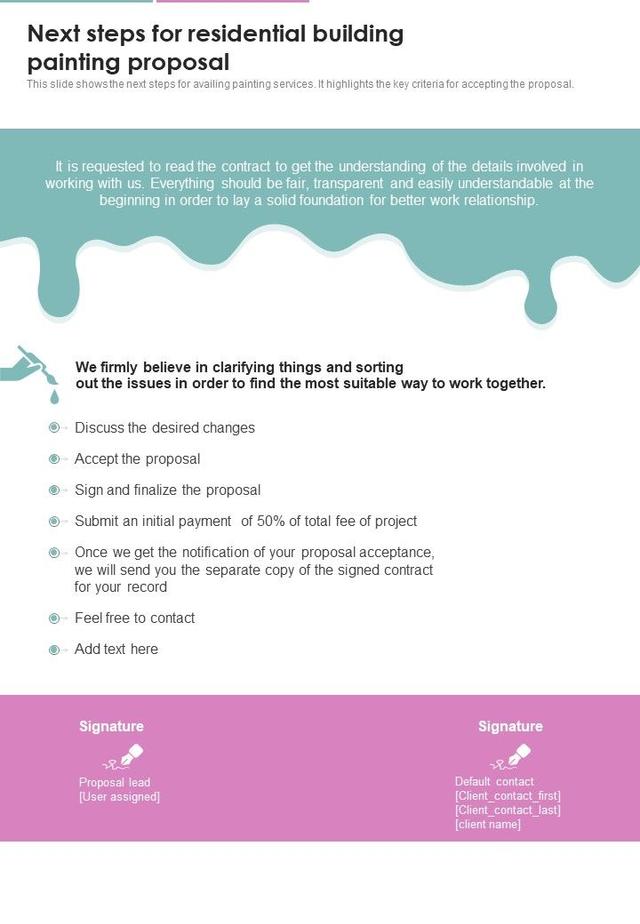 Next steps for residential building painting proposal

This slide shows the next steps for availing painting services. It highlights the key criteria for accepting the proposal.

It is requested to read the contract to get the understanding of the details involved in working with us. Everything should be fair, transparent and easily understandable at the beginning in order to lay a solid foundation for better work relationship.

We firmly believe in clarifying things and sorting out the issues in order to find the most suitable way to work together.

Discuss the desired changes

Accept the proposal

Sign and finalize the proposal

Submit an initial payment of 50% of total fee of project

Once we get the notification of your proposal acceptance, we will send you the separate copy of the signed contract for your record

Feel free to contact

Add text here

Signature

Proposal lead
[User assigned]

Signature

Default contact
[Client_contact_first]
[Client_contact_last]
[client name]